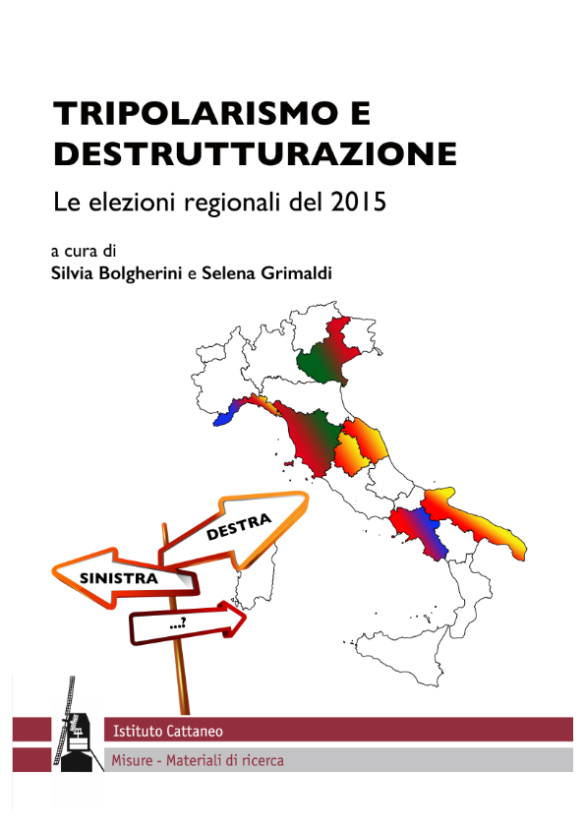 TRIPOLARISMO E DESTRUTTURAZIONE

Le elezioni regionali del 2015

a cura di
Silvia Bolgherini e Selena Grimaldi

DESTRA

SINISTRA

...?

Istituto Cattaneo

Misure - Materiali di ricerca